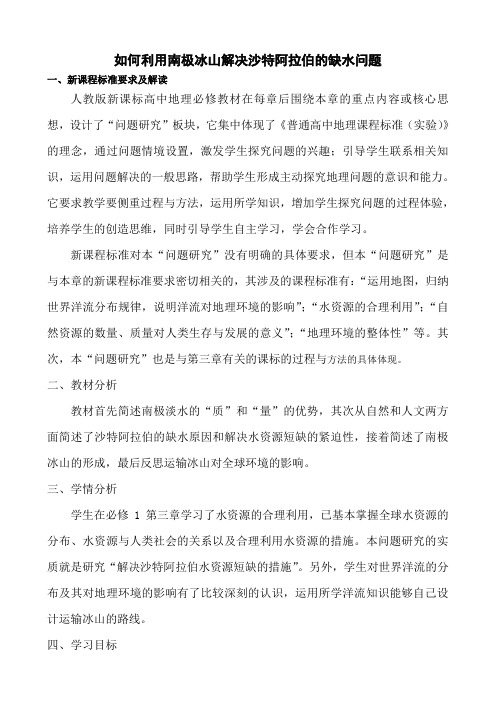 如何利用南极冰山解决沙特阿拉伯的缺水问题

一、新课程标准要求及解读

人教版新课标高中地理必修教材在每章后围绕本章的重点内容或核心思想，设计了“问题研究”板块，它集中体现了《普通高中地理课程标准（实验）》的理念，通过问题情境设置，激发学生探究问题的兴趣；引导学生联系相关知识，运用问题解决的一般思路，帮助学生形成主动探究地理问题的意识和能力。它要求教学要侧重过程与方法，运用所学知识，增加学生探究问题的过程体验，培养学生的创造思维，同时引导学生自主学习，学会合作学习。

新课程标准对本“问题研究”没有明确的具体要求，但本“问题研究”是与本章的新课程标准要求密切相关的，其涉及的课程标准有：“运用地图，归纳世界洋流分布规律，说明洋流对地理环境的影响”；“水资源的合理利用”；“自然资源的数量、质量对人类生存与发展的意义”；“地理环境的整体性”等。其次，本“问题研究”也是与第三章有关的课标的过程与方法的具体体现。

二、教材分析

教材首先简述南极淡水的“质”和“量”的优势，其次从自然和人文两方面简述了沙特阿拉伯的缺水原因和解决水资源短缺的紧迫性，接着简述了南极冰山的形成，最后反思运输冰山对全球环境的影响。

三、学情分析

学生在必修 1 第三章学习了水资源的合理利用，已基本掌握全球水资源的分布、水资源与人类社会的关系以及合理利用水资源的措施。本问题研究的实质就是研究“解决沙特阿拉伯水资源短缺的措施”。另外，学生对世界洋流的分布及其对地理环境的影响有了比较深刻的认识，运用所学洋流知识能够自己设计运输冰山的路线。

四、学习目标